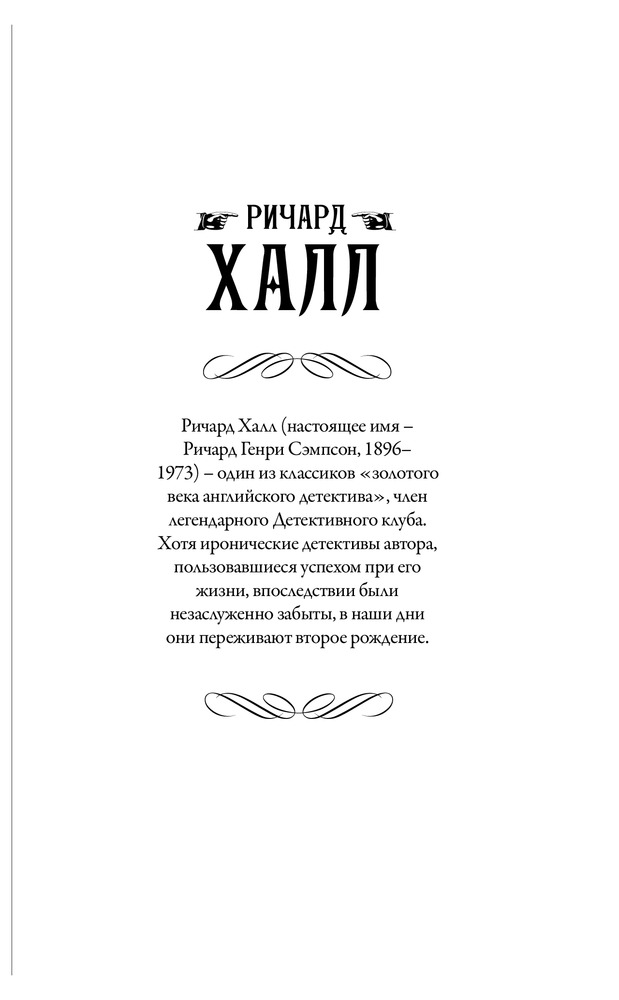 РИЧАРД
ХАЛЛ

Ричард Халл (настоящее имя – Ричард Генри Сэмпсон, 1896–1973) – один из классиков «золотого века английского детектива», член легендарного Детективного клуба. Хотя иронические детективы автора, пользовавшиеся успехом при его жизни, впоследствии были незаслуженно забыты, в наши дни они переживают второе рождение.